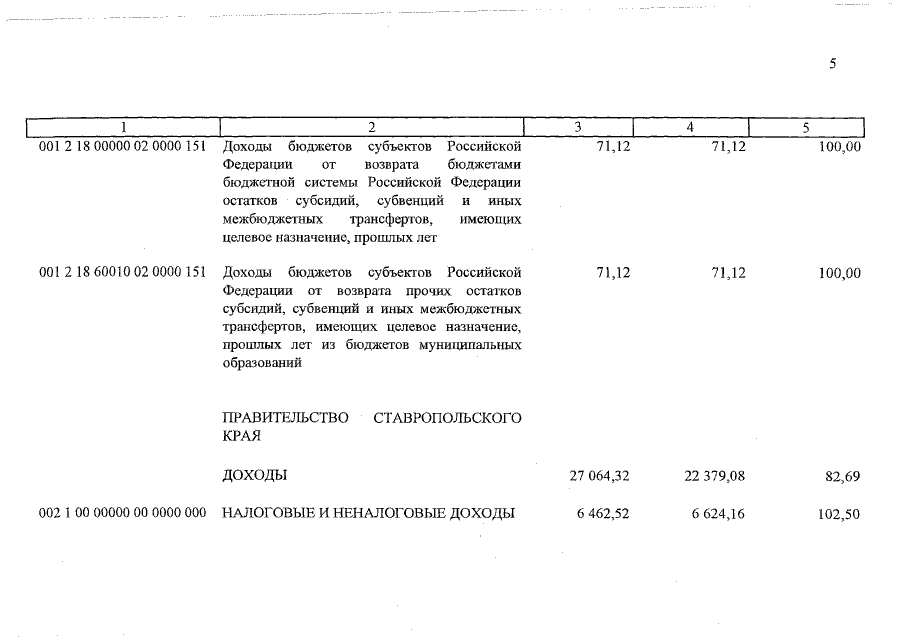 5

| 1 | 2 | 3 | 4 | 5 |
|---|---|---|---|---|
| 001 2 18 00000 02 0000 151 | Доходы бюджетов субъектов Российской Федерации от возврата бюджетами бюджетной системы Российской Федерации остатков субсидий, субвенций и иных межбюджетных трансфертов, имеющих целевое назначение, прошлых лет | 71,12 | 71,12 | 100,00 |
| 001 2 18 60010 02 0000 151 | Доходы бюджетов субъектов Российской Федерации от возврата прочих остатков субсидий, субвенций и иных межбюджетных трансфертов, имеющих целевое назначение, прошлых лет из бюджетов муниципальных образований | 71,12 | 71,12 | 100,00 |
| | ПРАВИТЕЛЬСТВО СТАВРОПОЛЬСКОГО КРАЯ | | | |
| | ДОХОДЫ | 27 064,32 | 22 379,08 | 82,69 |
| 002 1 00 00000 00 0000 000 | НАЛОГОВЫЕ И НЕНАЛОГОВЫЕ ДОХОДЫ | 6 462,52 | 6 624,16 | 102,50 |